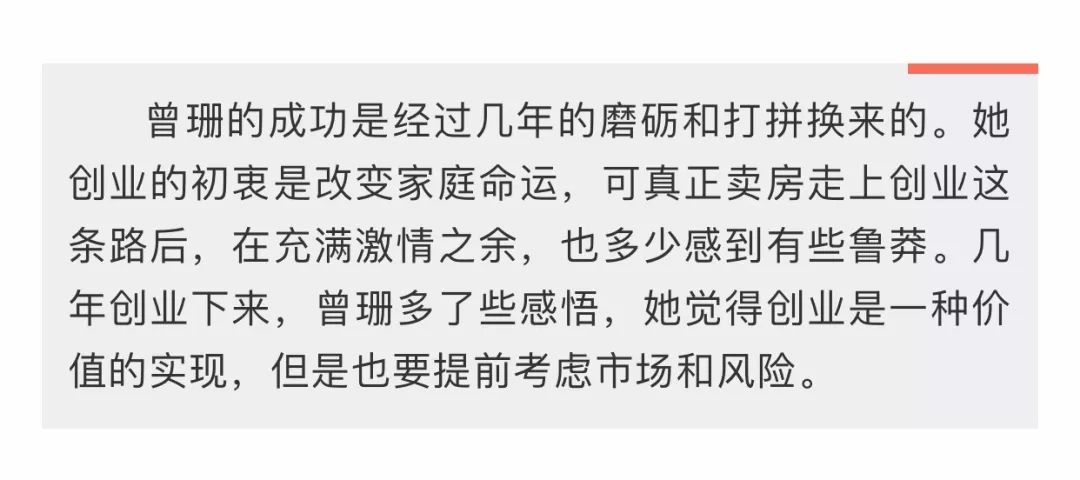 曾珊的成功是经过几年的磨砺和打拼换来的。她创业的初衷是改变家庭命运，可真正卖房走上创业这条路后，在充满激情之余，也多少感到有些鲁莽。几年创业下来，曾珊多了些感悟，她觉得创业是一种价值的实现，但是也要提前考虑市场和风险。